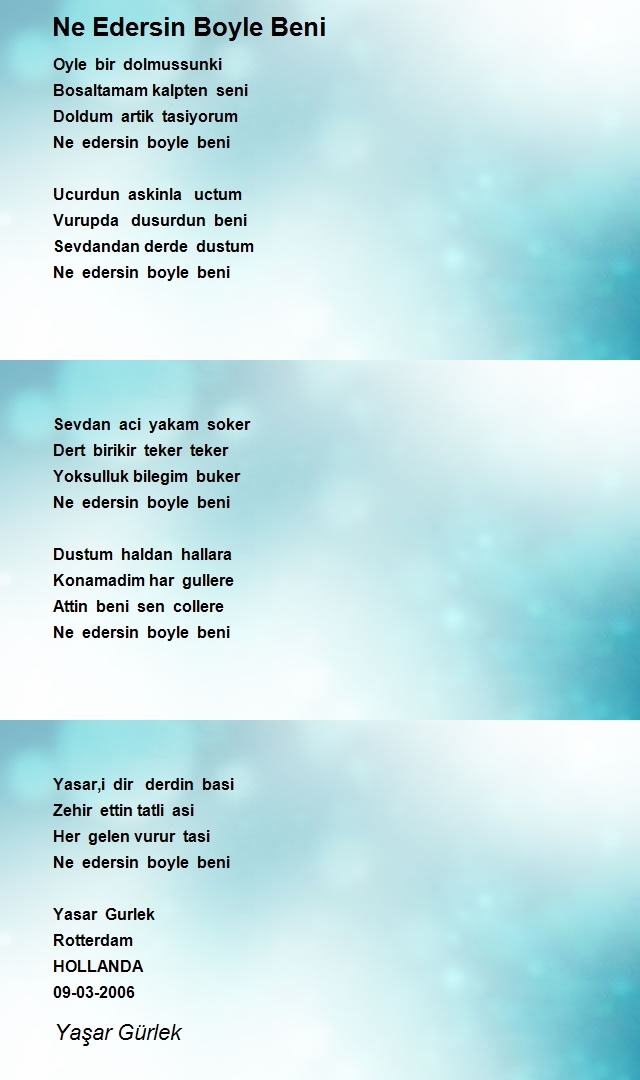 Ne Edersin Boyle Beni

Oyle bir dolmussunki
Bosaltamam kalpten seni
Doldum artik tasiyorum
Ne edersin boyle beni

Ucurdun askinla uctum
Vurupda dusurdun beni
Sevdandan derde dustum
Ne edersin boyle beni

Sevdan aci yakam soker
Dert birikir teker teker
Yoksulluk bilegim buker
Ne edersin boyle beni

Dustum haldan hallara
Konamadim har gullere
Attin beni sen collere
Ne edersin boyle beni

Yasar,i dir derdin basi
Zehir ettin tatli asi
Her gelen vurur tasi
Ne edersin boyle beni

Yasar Gurlek
Rotterdam
HOLLANDA
09-03-2006

Yaşar Gürlek